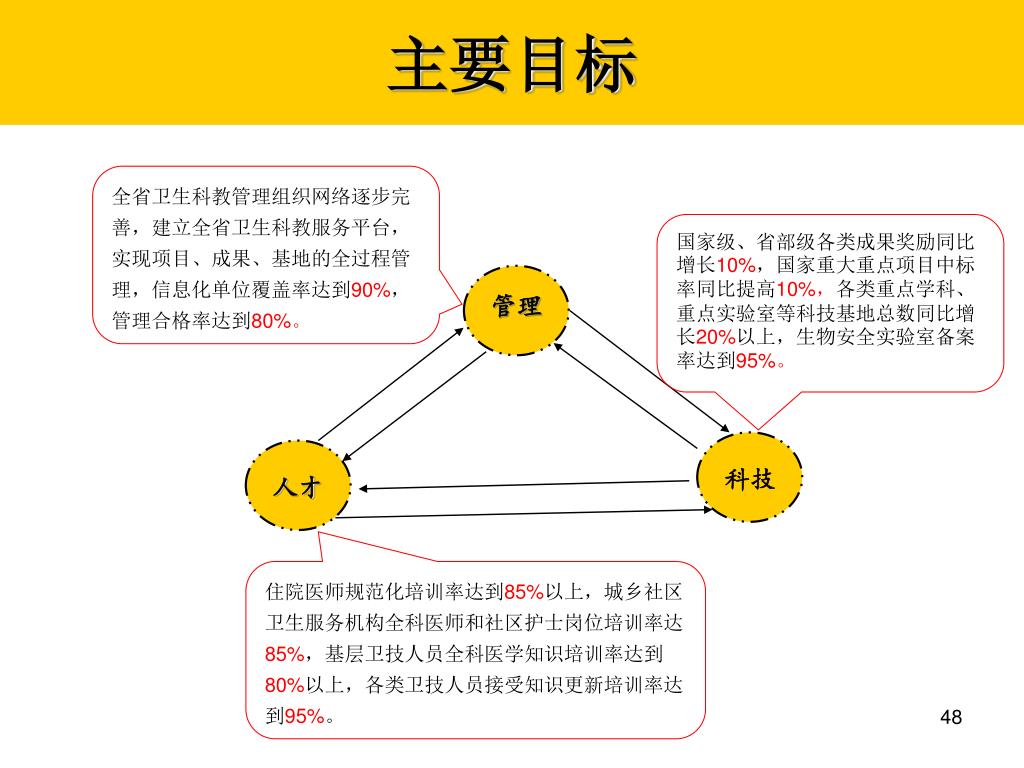 主要目标

全省卫生科教管理组织网络逐步完善，建立全省卫生科教服务平台，实现项目、成果、基地的全过程管理，信息化单位覆盖率达到90%，管理合格率达到80%。

国家级、省部级各类成果奖励同比增长10%，国家重大重点项目中标率同比提高10%，各类重点学科、重点实验室等科技基地总数同比增长20%以上，生物安全实验室备案率达到95%。

管理

人才

科技

住院医师规范化培训率达到85%以上，城乡社区卫生服务机构全科医师和社区护士岗位培训率达85%，基层卫技人员全科医学知识培训率达到80%以上，各类卫技人员接受知识更新培训率达到95%。

48